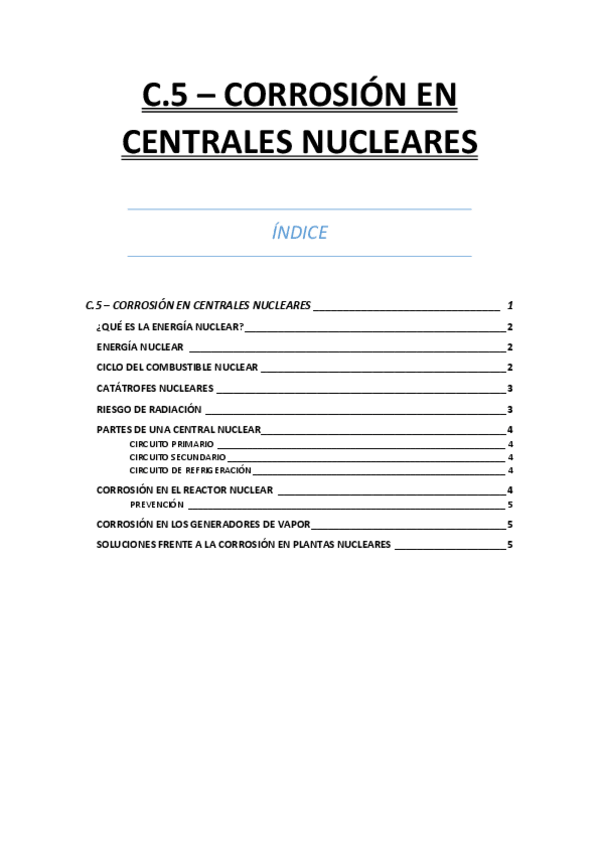 C.5 – CORROSIÓN EN CENTRALES NUCLEARES

ÍNDICE

C.5 – CORROSIÓN EN CENTRALES NUCLEARES 1
¿QUÉ ES LA ENERGÍA NUCLEAR? 2
ENERGÍA NUCLEAR 2
CICLO DEL COMBUSTIBLE NUCLEAR 2
CATÁTROFES NUCLEARES 3
RIESGO DE RADIACIÓN 3
PARTES DE UNA CENTRAL NUCLEAR 4
CIRCUITO PRIMARIO 4
CIRCUITO SECUNDARIO 4
CIRCUITO DE REFRIGERACIÓN 4
CORROSIÓN EN EL REACTOR NUCLEAR 4
PREVENCIÓN 5
CORROSIÓN EN LOS GENERADORES DE VAPOR 5
SOLUCIONES FRENTE A LA CORROSIÓN EN PLANTAS NUCLEARES 5